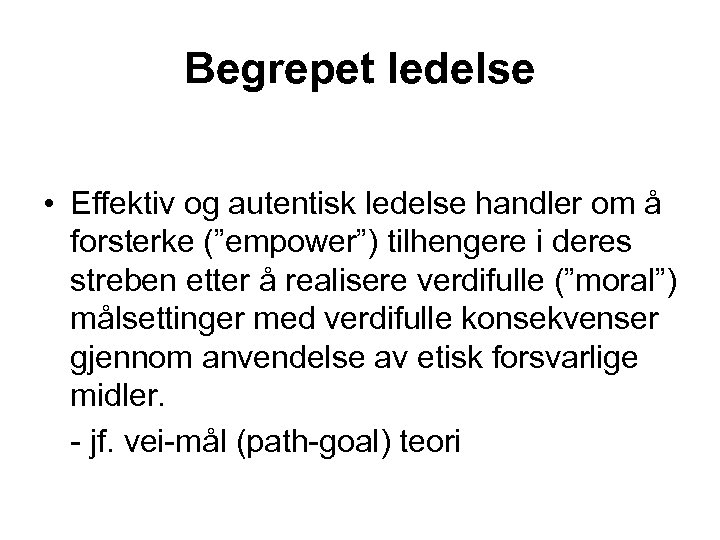 Begrepet ledelse

• Effektiv og autentisk ledelse handler om å forsterke (”empower”) tilhengere i deres streben etter å realisere verdifulle (”moral”) målsettinger med verdifulle konsekvenser gjennom anvendelse av etisk forsvarlige midler.

- jf. vei-mål (path-goal) teori